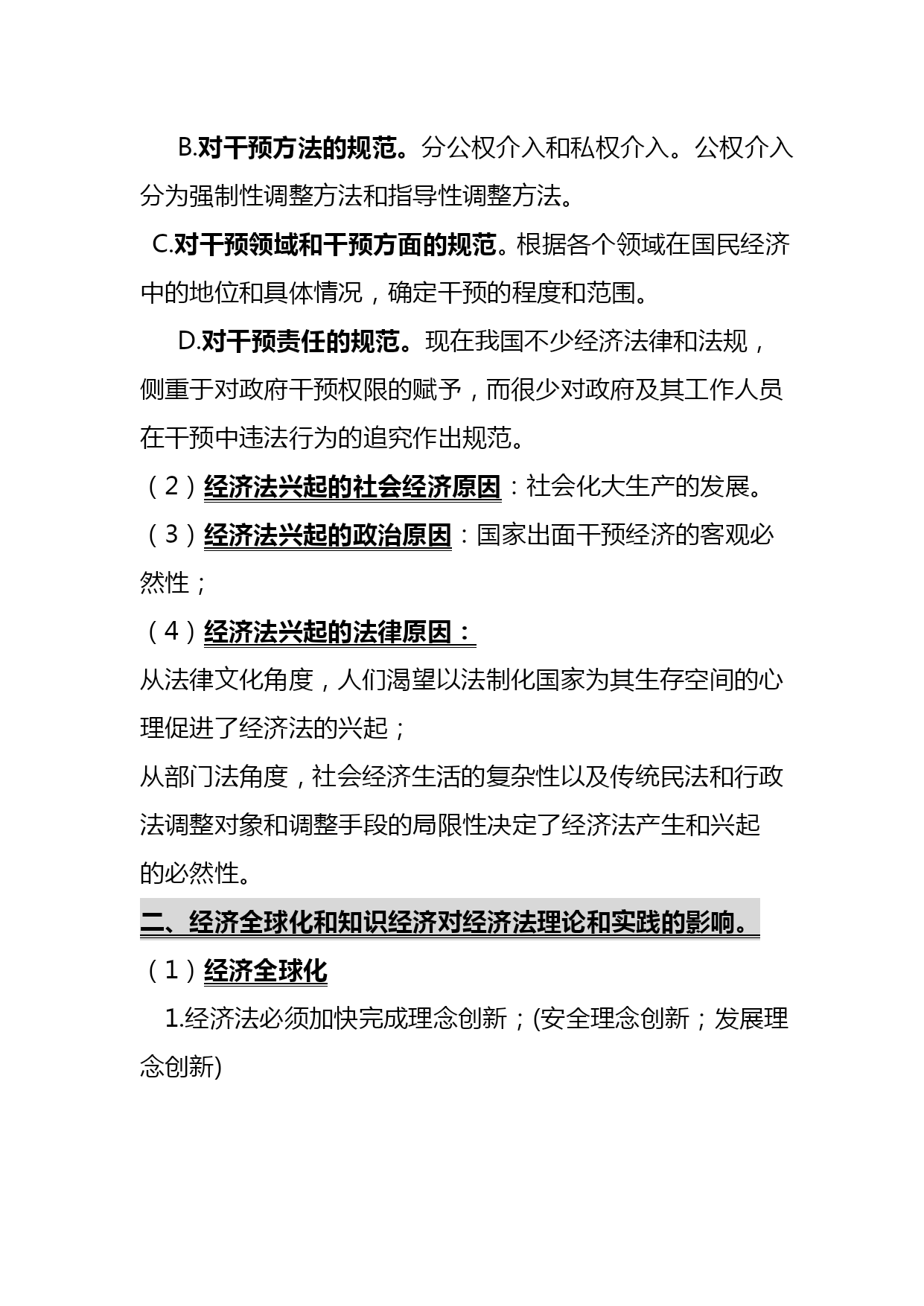 B.对干预方法的规范。分公权介入和私权介入。公权介入分为强制性调整方法和指导性调整方法。

C.对干预领域和干预方面的规范。根据各个领域在国民经济中的地位和具体情况，确定干预的程度和范围。

D.对干预责任的规范。现在我国不少经济法律和法规，侧重于对政府干预权限的赋予，而很少对政府及其工作人员在干预中违法行为的追究作出规范。

（2）经济法兴起的社会经济原因：社会化大生产的发展。

（3）经济法兴起的政治原因：国家出面干预经济的客观必然性；

（4）经济法兴起的法律原因：

从法律文化角度，人们渴望以法制化国家为其生存空间的心理促进了经济法的兴起；

从部门法角度，社会经济生活的复杂性以及传统民法和行政法调整对象和调整手段的局限性决定了经济法产生和兴起的必然性。

二、经济全球化和知识经济对经济法理论和实践的影响。

（1）经济全球化

1.经济法必须加快完成理念创新；(安全理念创新；发展理念创新)